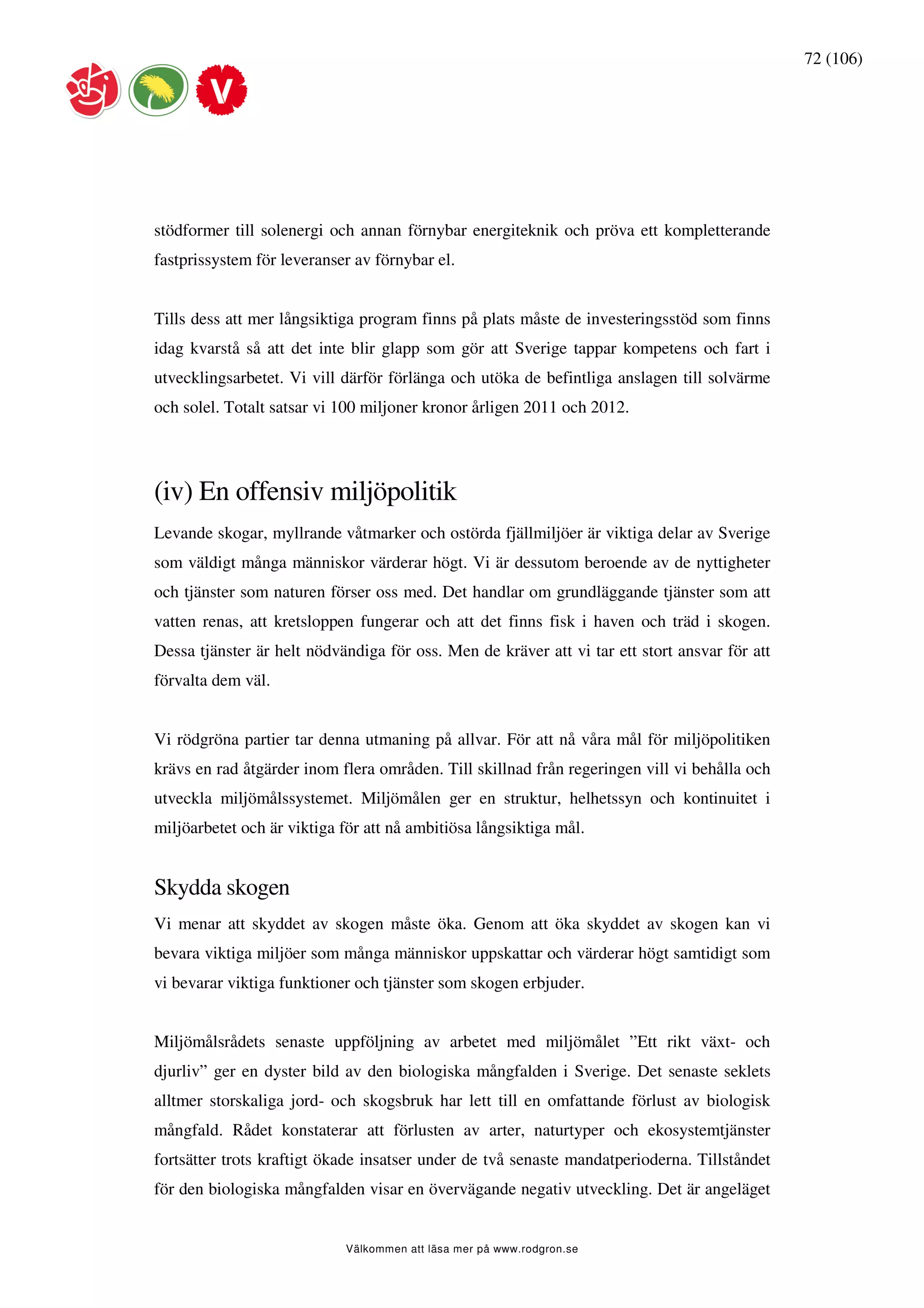 72 (106)

V

stödformer till solenergi och annan förnybar energiteknik och pröva ett kompletterande fastprissystem för leveranser av förnybar el.

Tills dess att mer långsiktiga program finns på plats måste de investeringsstöd som finns idag kvarstå så att det inte blir glapp som gör att Sverige tappar kompetens och fart i utvecklingsarbetet. Vi vill därför förlänga och utöka de befintliga anslagen till solvärme och solel. Totalt satsar vi 100 miljoner kronor årligen 2011 och 2012.

(iv) En offensiv miljöpolitik

Levande skogar, myllrande våtmarker och ostörda fjällmiljöer är viktiga delar av Sverige som väldigt många människor värderar högt. Vi är dessutom beroende av de nyttigheter och tjänster som naturen förser oss med. Det handlar om grundläggande tjänster som att vatten renas, att kretsloppen fungerar och att det finns fisk i haven och träd i skogen. Dessa tjänster är helt nödvändiga för oss. Men de kräver att vi tar ett stort ansvar för att förvalta dem väl.

Vi rödgröna partier tar denna utmaning på allvar. För att nå våra mål för miljöpolitiken krävs en rad åtgärder inom flera områden. Till skillnad från regeringen vill vi behålla och utveckla miljömålssystemet. Miljömålen ger en struktur, helhetssyn och kontinuitet i miljöarbetet och är viktiga för att nå ambitiösa långsiktiga mål.

Skydda skogen

Vi menar att skyddet av skogen måste öka. Genom att öka skyddet av skogen kan vi bevara viktiga miljöer som många människor uppskattar och värderar högt samtidigt som vi bevarar viktiga funktioner och tjänster som skogen erbjuder.

Miljömålsrådets senaste uppföljning av arbetet med miljömålet ”Ett rikt växt- och djurliv” ger en dyster bild av den biologiska mångfalden i Sverige. Det senaste seklets alltmer storskaliga jord- och skogsbruk har lett till en omfattande förlust av biologisk mångfald. Rådet konstaterar att förlusten av arter, naturtyper och ekosystemtjänster fortsätter trots kraftigt ökade insatser under de två senaste mandatperioderna. Tillståndet för den biologiska mångfalden visar en övervägande negativ utveckling. Det är angeläget

Välkommen att läsa mer på www.rodgron.se